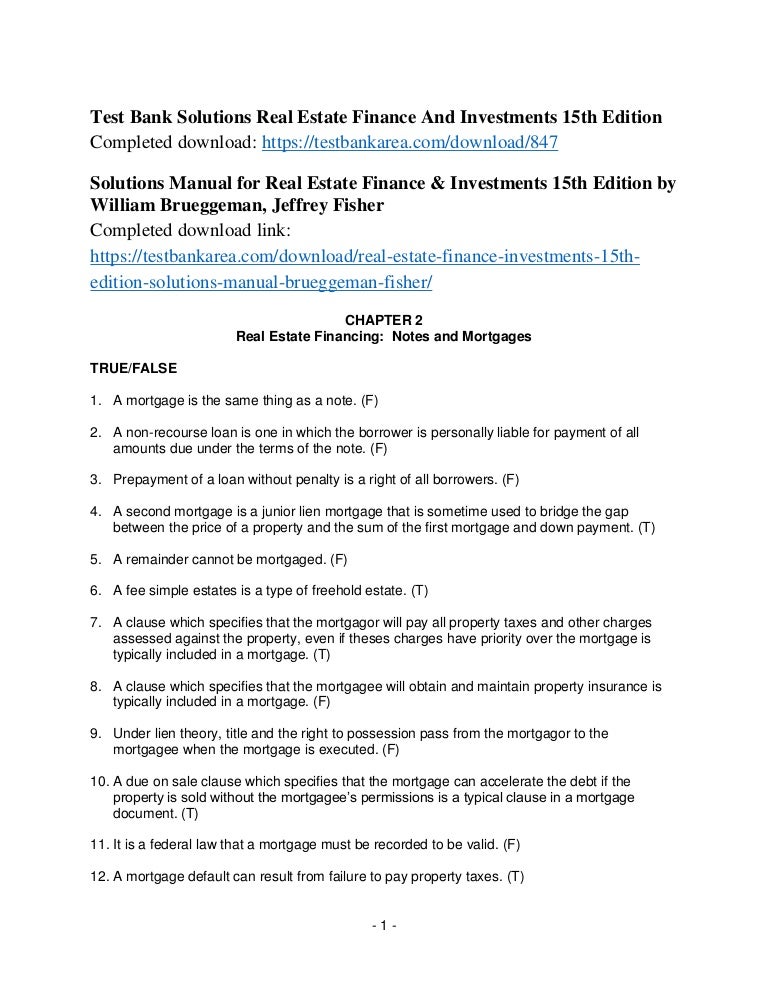 Test Bank Solutions Real Estate Finance And Investments 15th Edition
Completed download: https://testbankarea.com/download/847

Solutions Manual for Real Estate Finance & Investments 15th Edition by William Brueggeman, Jeffrey Fisher
Completed download link:
https://testbankarea.com/download/real-estate-finance-investments-15th-edition-solutions-manual-brueggeman-fisher/

CHAPTER 2
Real Estate Financing: Notes and Mortgages

TRUE/FALSE

1. A mortgage is the same thing as a note. (F)

2. A non-recourse loan is one in which the borrower is personally liable for payment of all amounts due under the terms of the note. (F)

3. Prepayment of a loan without penalty is a right of all borrowers. (F)

4. A second mortgage is a junior lien mortgage that is sometime used to bridge the gap between the price of a property and the sum of the first mortgage and down payment. (T)

5. A remainder cannot be mortgaged. (F)

6. A fee simple estates is a type of freehold estate. (T)

7. A clause which specifies that the mortgagor will pay all property taxes and other charges assessed against the property, even if theses charges have priority over the mortgage is typically included in a mortgage. (T)

8. A clause which specifies that the mortgagee will obtain and maintain property insurance is typically included in a mortgage. (F)

9. Under lien theory, title and the right to possession pass from the mortgagor to the mortgagee when the mortgage is executed. (F)

10. A due on sale clause which specifies that the mortgage can accelerate the debt if the property is sold without the mortgagee's permissions is a typical clause in a mortgage document. (T)

11. It is a federal law that a mortgage must be recorded to be valid. (F)

12. A mortgage default can result from failure to pay property taxes. (T)

- 1 -